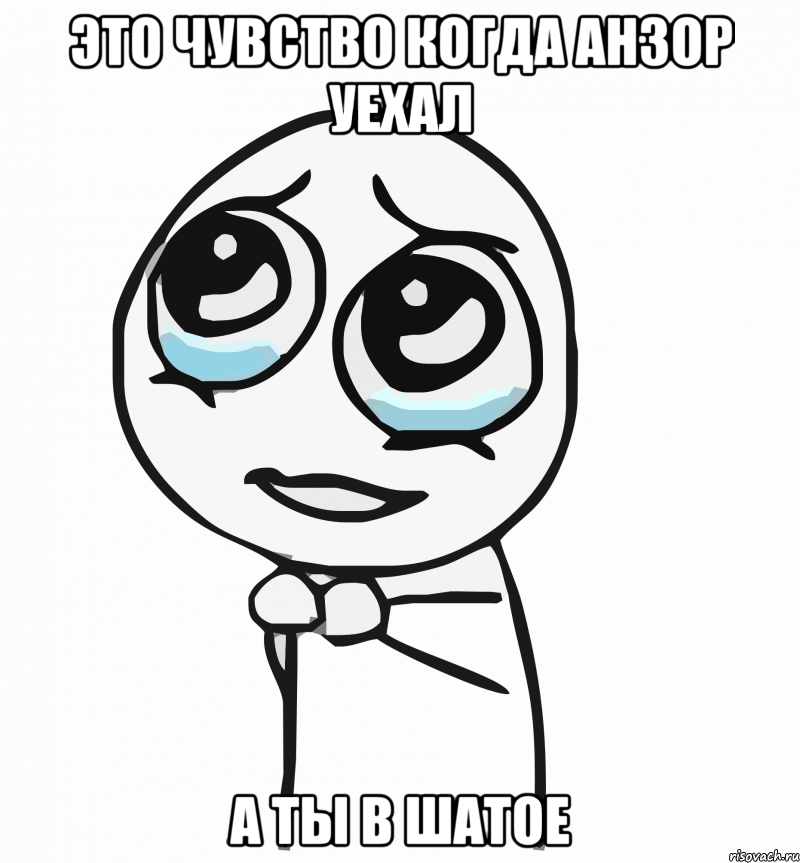 ЭТО ЧУВСТВО КОГДА АНЗОР УЕХАЛ

А ТЫ В ШАТОЕ

risovach.ru